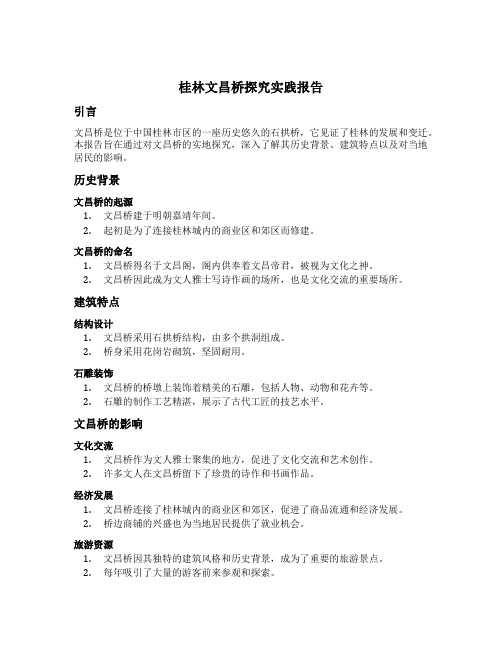 桂林文昌桥探究实践报告

引言

文昌桥是位于中国桂林市区的一座历史悠久的石拱桥，它见证了桂林的发展和变迁。本报告旨在通过对文昌桥的实地探究，深入了解其历史背景、建筑特点以及对当地居民的影响。

历史背景

文昌桥的起源

1. 文昌桥建于明朝嘉靖年间。
2. 起初是为了连接桂林城内的商业区和郊区而修建。

文昌桥的命名

1. 文昌桥得名于文昌阁，阁内供奉着文昌帝君，被视为文化之神。
2. 文昌桥因此成为文人雅士写诗作画的场所，也是文化交流的重要场所。

建筑特点

结构设计

1. 文昌桥采用石拱桥结构，由多个拱洞组成。
2. 桥身采用花岗岩砌筑，坚固耐用。

石雕装饰

1. 文昌桥的桥墩上装饰着精美的石雕，包括人物、动物和花卉等。
2. 石雕的制作工艺精湛，展示了古代工匠的技艺水平。

文昌桥的影响

文化交流

1. 文昌桥作为文人雅士聚集的地方，促进了文化交流和艺术创作。
2. 许多文人在文昌桥留下了珍贵的诗作和书画作品。

经济发展

1. 文昌桥连接了桂林城内的商业区和郊区，促进了商品流通和经济发展。
2. 桥边商铺的兴盛也为当地居民提供了就业机会。

旅游资源

1. 文昌桥因其独特的建筑风格和历史背景，成为了重要的旅游景点。
2. 每年吸引了大量的游客前来参观和探索。